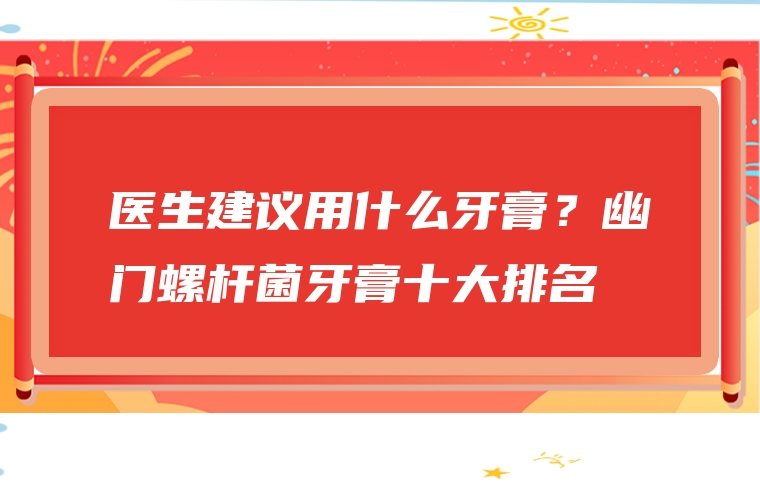 医生建议用什么牙膏？幽门螺杆菌牙膏十大排名